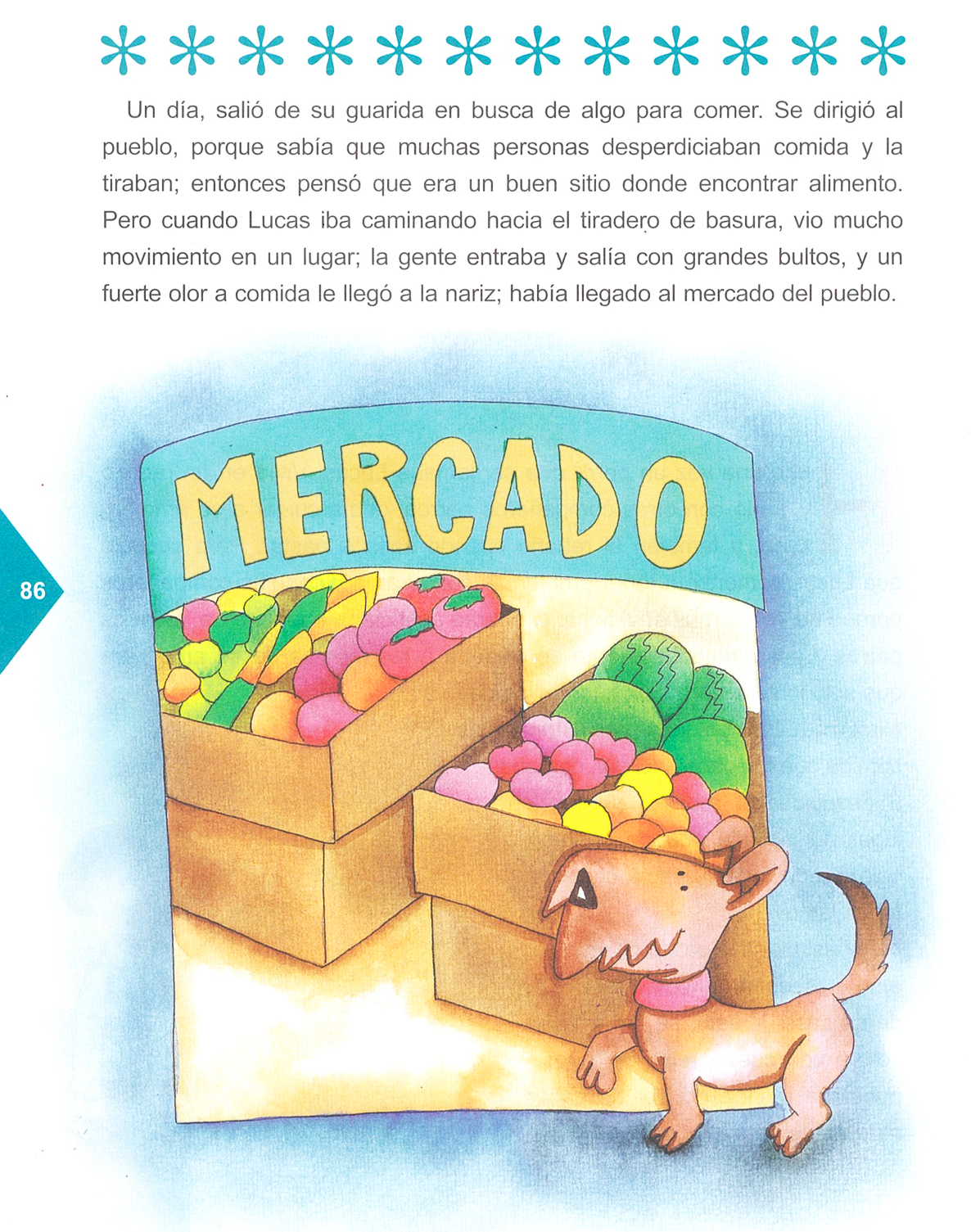 Un día, salió de su guarida en busca de algo para comer. Se dirigió al pueblo, porque sabía que muchas personas desperdiciaban comida y la tiraban; entonces pensó que era un buen sitio donde encontrar alimento. Pero cuando Lucas iba caminando hacia el tiradero de basura, vio mucho movimiento en un lugar; la gente entraba y salía con grandes bultos, y un fuerte olor a comida le llegó a la nariz; había llegado al mercado del pueblo.

MERCADO

86